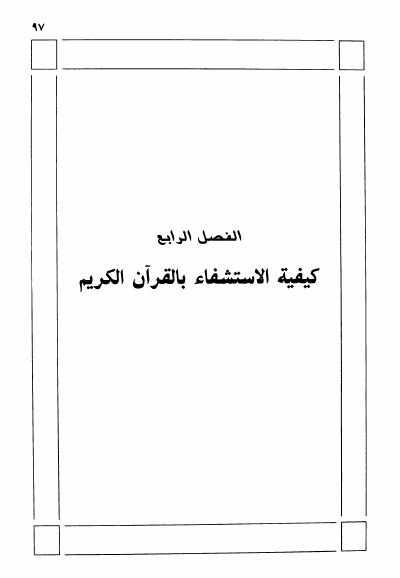 ٩٧

الفصل الرابع

كيفية الاستشفاء بالقرآن الكريم